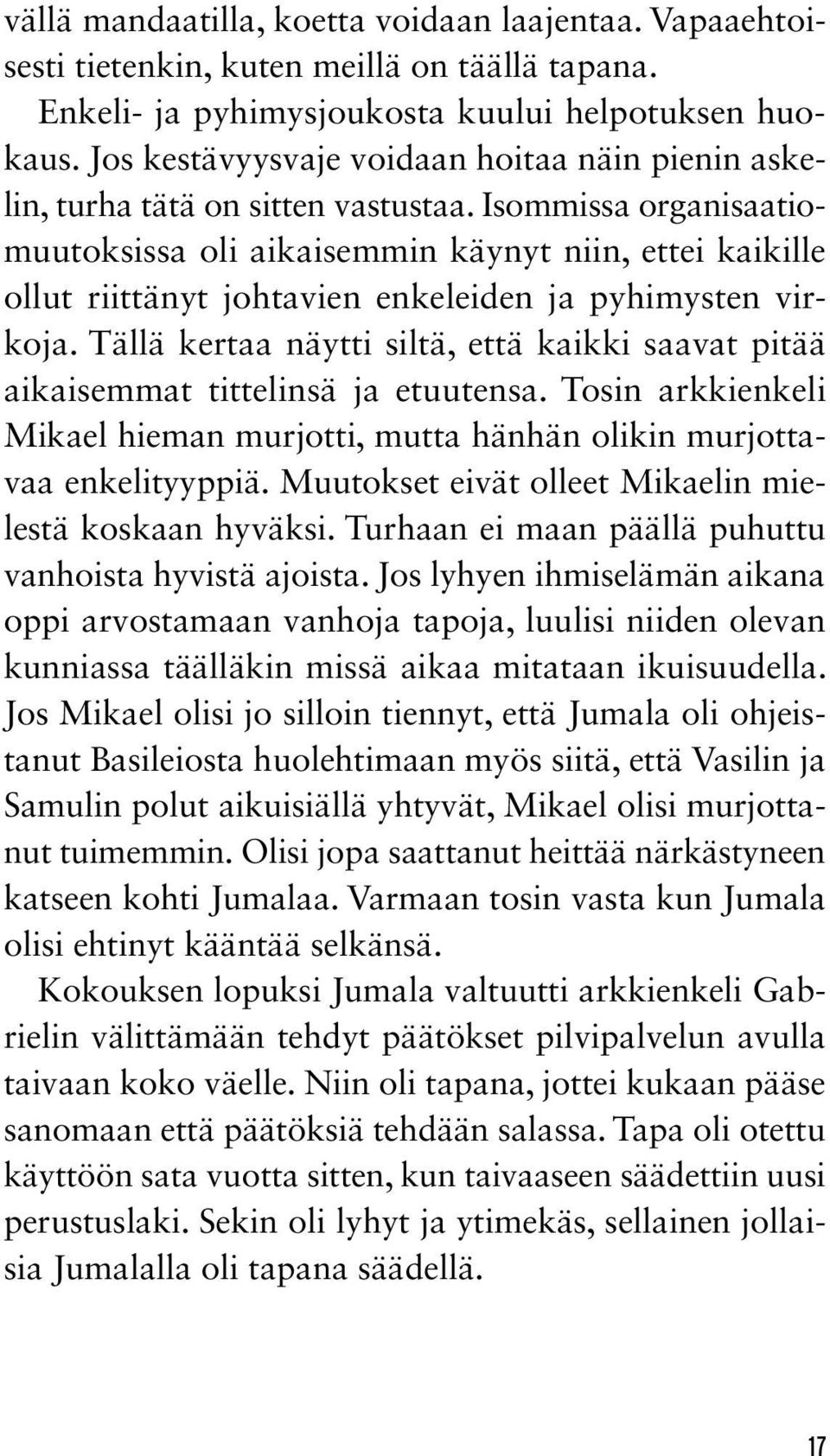 vällä mandaatilla, koetta voidaan laajentaa. Vapaaehtoisesti tietenkin, kuten meillä on täällä tapana.

Enkeli- ja pyhimysjoukosta kuului helpotuksen huokaus. Jos kestävyysvaje voidaan hoitaa näin pienin askelin, turha tätä on sitten vastustaa. Isommissa organisaatiomuutoksissa oli aikaisemmin käynyt niin, ettei kaikille ollut riittänyt johtavien enkeleiden ja pyhimysten virkoja. Tällä kertaa näytti siltä, että kaikki saavat pitää aikaisemmat tittelinsä ja etuutensa. Tosin arkkienkeli Mikael hieman murjotti, mutta hänhän olikin murjottavaa enkelityyppiä. Muutokset eivät olleet Mikaelin mielestä koskaan hyväksi. Turhaan ei maan päällä puhuttu vanhoista hyvistä ajoista. Jos lyhyen ihmiselämän aikana oppi arvostamaan vanhoja tapoja, luulisi niiden olevan kunniassa täälläkin missä aikaa mitataan ikuisuudella. Jos Mikael olisi jo silloin tiennyt, että Jumala oli ohjeistanut Basileiosta huolehtimaan myös siitä, että Vasilin ja Samulin polut aikuisiällä yhtyvät, Mikael olisi murjottanut tuimemmin. Olisi jopa saattanut heittää närkästyneen katseen kohti Jumalaa. Varmaan tosin vasta kun Jumala olisi ehtinyt kääntää selkänsä.

Kokouksen lopuksi Jumala valtuutti arkkienkeli Gabrielin välittämään tehdyt päätökset pilvipalvelun avulla taivaan koko väelle. Niin oli tapana, jottei kukaan pääse sanomaan että päätöksiä tehdään salassa. Tapa oli otettu käyttöön sata vuotta sitten, kun taivaaseen säädettiin uusi perustuslaki. Sekin oli lyhyt ja ytimekäs, sellainen jollaisia Jumalalla oli tapana säädellä.

17